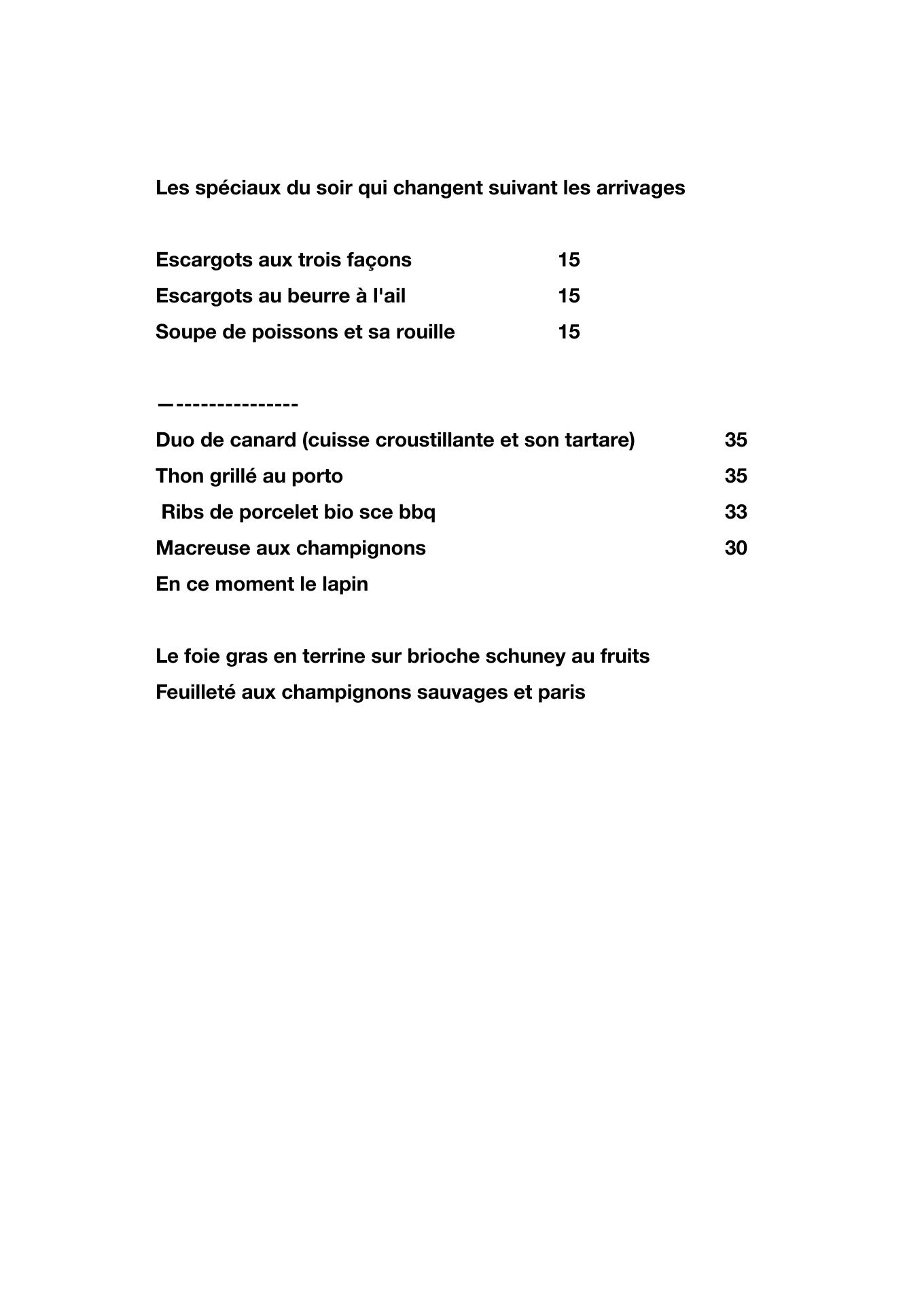 Les spéciaux du soir qui changent suivant les arrivages

Escargots aux trois façons 15
Escargots au beurre à l'ail 15
Soupe de poissons et sa rouille 15

—---------------
Duo de canard (cuisse croustillante et son tartare) 35
Thon grillé au porto 35
Ribs de porcelet bio sce bbq 33
Macreuse aux champignons 30
En ce moment le lapin

Le foie gras en terrine sur brioche schuney au fruits
Feuilleté aux champignons sauvages et paris